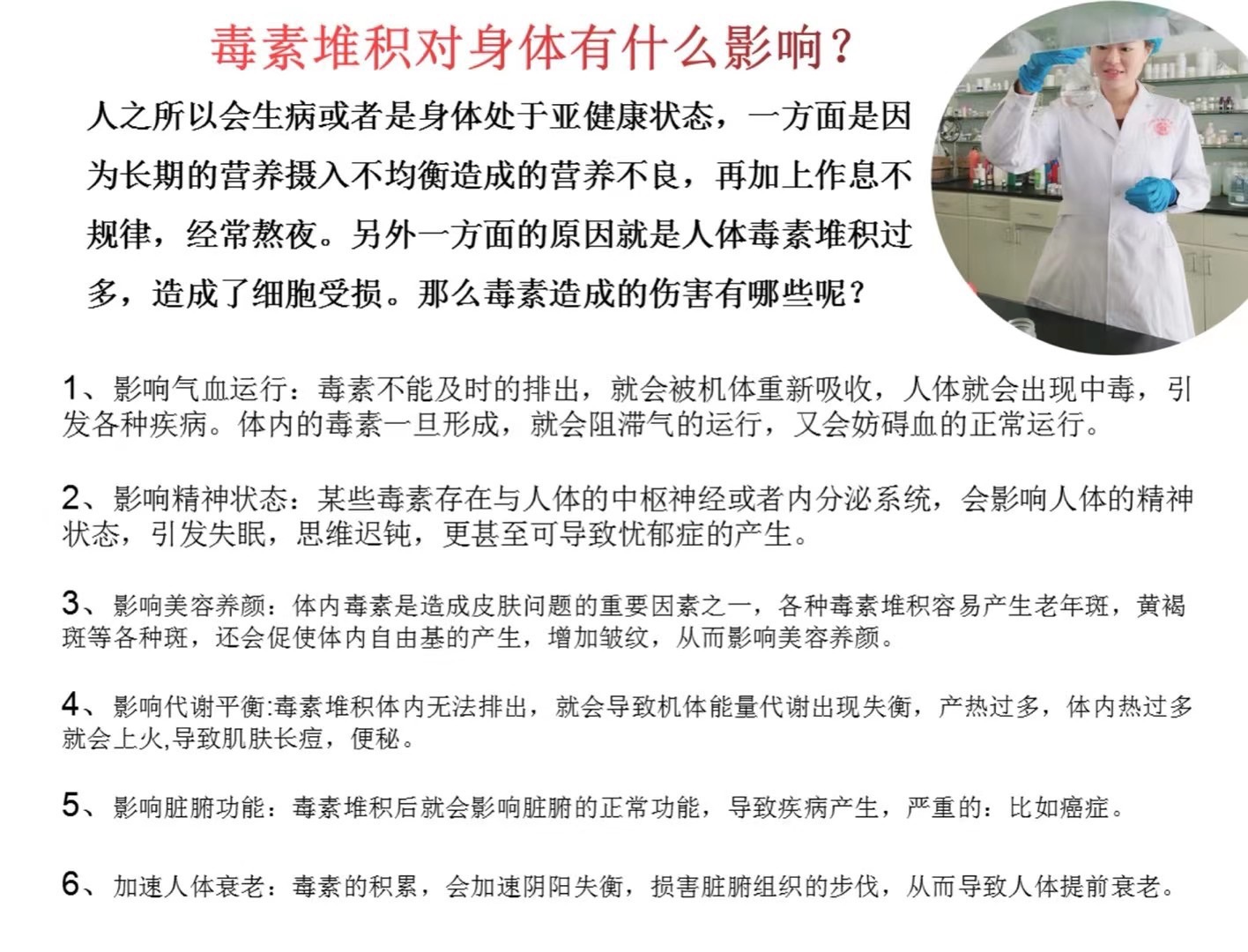 毒素堆积对身体有什么影响？

人之所以会生病或者是身体处于亚健康状态，一方面是因为长期的营养摄入不均衡造成的营养不良，再加上作息不规律，经常熬夜。另外一方面的原因就是人体毒素堆积过多，造成了细胞受损。那么毒素造成的伤害有哪些呢？

1、影响气血运行：毒素不能及时的排出，就会被机体重新吸收，人体就会出现中毒，引发各种疾病。体内的毒素一旦形成，就会阻滞气的运行，又会妨碍血的正常运行。

2、影响精神状态：某些毒素存在与人体的中枢神经或者内分泌系统，会影响人体的精神状态，引发失眠，思维迟钝，更甚至可导致忧郁症的产生。

3、影响美容养颜：体内毒素是造成皮肤问题的重要因素之一，各种毒素堆积容易产生老年斑，黄褐斑等各种斑，还会促使体内自由基的产生，增加皱纹，从而影响美容养颜。

4、影响代谢平衡:毒素堆积体内无法排出，就会导致机体能量代谢出现失衡，产热过多，体内热过多就会上火,导致肌肤长痘，便秘。

5、影响脏腑功能：毒素堆积后就会影响脏腑的正常功能，导致疾病产生，严重的：比如癌症。

6、加速人体衰老：毒素的积累，会加速阴阳失衡，损害脏腑组织的步伐，从而导致人体提前衰老。